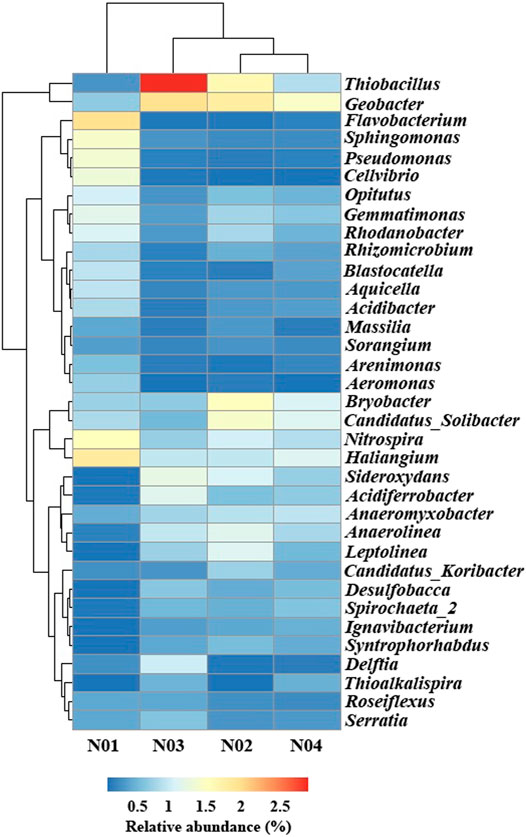 Thiobacillus
Geobacter
Flavobacterium
Sphingomonas
Pseudomonas
Cellvibrio
Opitutus
Gemmatimonas
Rhodanobacter
Rhizomicrobium
Blastocatella
Aquicella
Acidibacter
Massilia
Sorangium
Arenimonas
Aeromonas
Bryobacter
Candidatus_Solibacter
Nitrospira
Haliangium
Sideroxydans
Acidiferrobacter
Anaeromyxobacter
Anaerolinea
Leptolinea
Candidatus_Koribacter
Desulfobacca
Spirochaeta_2
Ignavibacterium
Syntrophorhabdus
Delftia
Thioalkalispira
Roseiflexus
Serratia

N01 N03 N02 N04

0.5 1 1.5 2 2.5
Relative abundance (%)